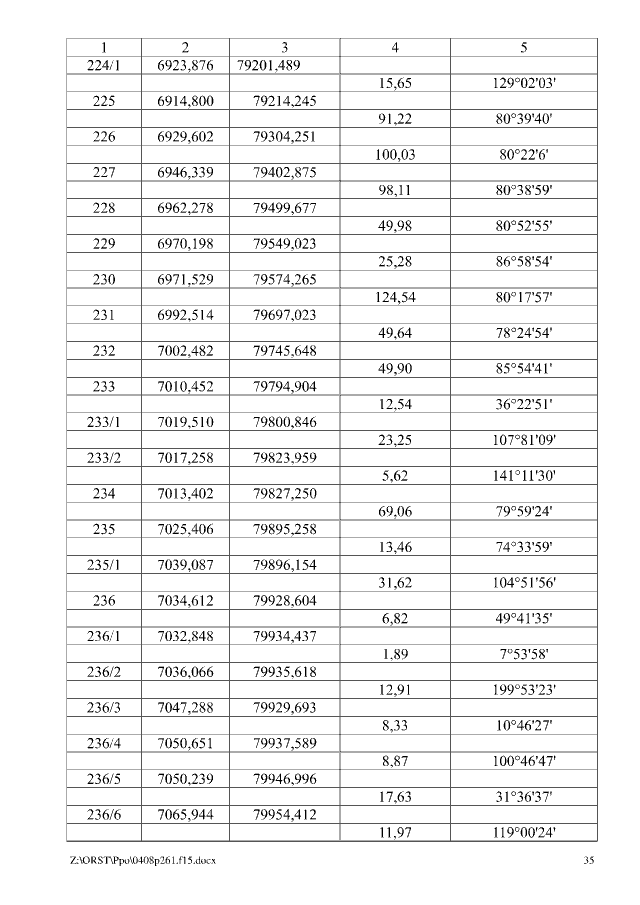 | 1 | 2 | 3 | 4 | 5 |
|---|---|---|---|---|
| 224/1 | 6923,876 | 79201,489 | | |
| | | | 15,65 | 129°02'03' |
| 225 | 6914,800 | 79214,245 | | |
| | | | 91,22 | 80°39'40' |
| 226 | 6929,602 | 79304,251 | | |
| | | | 100,03 | 80°22'6' |
| 227 | 6946,339 | 79402,875 | | |
| | | | 98,11 | 80°38'59' |
| 228 | 6962,278 | 79499,677 | | |
| | | | 49,98 | 80°52'55' |
| 229 | 6970,198 | 79549,023 | | |
| | | | 25,28 | 86°58'54' |
| 230 | 6971,529 | 79574,265 | | |
| | | | 124,54 | 80°17'57' |
| 231 | 6992,514 | 79697,023 | | |
| | | | 49,64 | 78°24'54' |
| 232 | 7002,482 | 79745,648 | | |
| | | | 49,90 | 85°54'41' |
| 233 | 7010,452 | 79794,904 | | |
| | | | 12,54 | 36°22'51' |
| 233/1 | 7019,510 | 79800,846 | | |
| | | | 23,25 | 107°81'09' |
| 233/2 | 7017,258 | 79823,959 | | |
| | | | 5,62 | 141°11'30' |
| 234 | 7013,402 | 79827,250 | | |
| | | | 69,06 | 79°59'24' |
| 235 | 7025,406 | 79895,258 | | |
| | | | 13,46 | 74°33'59' |
| 235/1 | 7039,087 | 79896,154 | | |
| | | | 31,62 | 104°51'56' |
| 236 | 7034,612 | 79928,604 | | |
| | | | 6,82 | 49°41'35' |
| 236/1 | 7032,848 | 79934,437 | | |
| | | | 1,89 | 7°53'58' |
| 236/2 | 7036,066 | 79935,618 | | |
| | | | 12,91 | 199°53'23' |
| 236/3 | 7047,288 | 79929,693 | | |
| | | | 8,33 | 10°46'27' |
| 236/4 | 7050,651 | 79937,589 | | |
| | | | 8,87 | 100°46'47' |
| 236/5 | 7050,239 | 79946,996 | | |
| | | | 17,63 | 31°36'37' |
| 236/6 | 7065,944 | 79954,412 | | |
| | | | 11,97 | 119°00'24' |

Z:\ORST\Ppo\0408p261.f15.docx 35